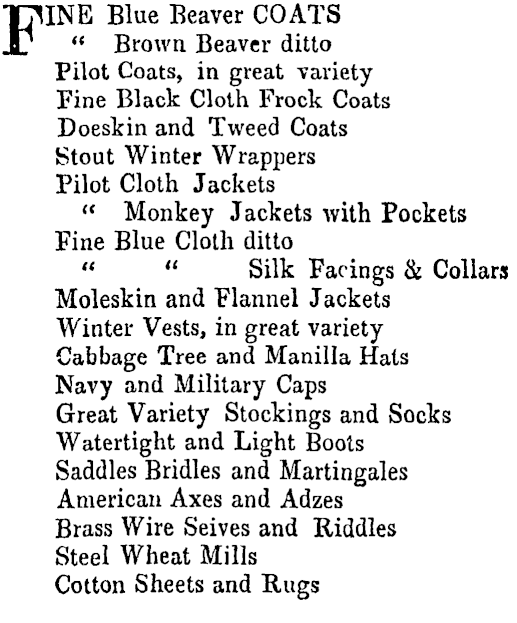 FINE Blue Beaver COATS
" Brown Beaver ditto
Pilot Coats, in great variety
Fine Black Cloth Frock Coats
Doeskin and Tweed Coats
Stout Winter Wrappers
Pilot Cloth Jackets
" Monkey Jackets with Pockets
Fine Blue Cloth ditto
" " Silk Facings & Collars
Moleskin and Flannel Jackets
Winter Vests, in great variety
Cabbage Tree and Manilla Hats
Navy and Military Caps
Great Variety Stockings and Socks
Watertight and Light Boots
Saddles Bridles and Martingales
American Axes and Adzes
Brass Wire Seives and Riddles
Steel Wheat Mills
Cotton Sheets and Rugs